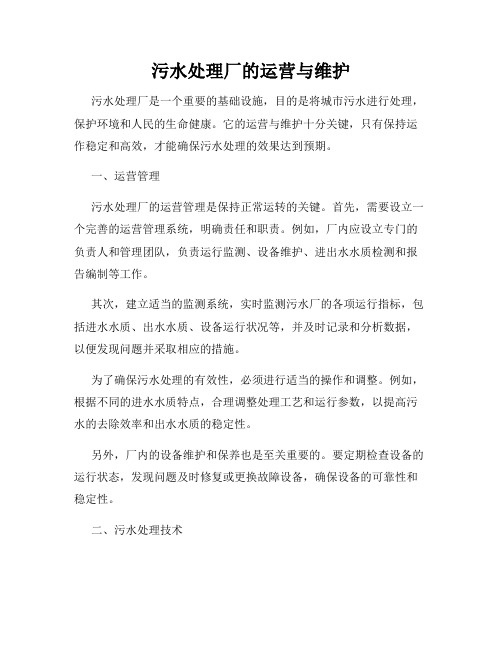 污水处理厂的运营与维护

污水处理厂是一个重要的基础设施，目的是将城市污水进行处理，保护环境和人民的生命健康。它的运营与维护十分关键，只有保持运作稳定和高效，才能确保污水处理的效果达到预期。

一、运营管理

污水处理厂的运营管理是保持正常运转的关键。首先，需要设立一个完善的运营管理系统，明确责任和职责。例如，厂内应设立专门的负责人和管理团队，负责运行监测、设备维护、进出水水质检测和报告编制等工作。

其次，建立适当的监测系统，实时监测污水厂的各项运行指标，包括进水水质、出水水质、设备运行状况等，并及时记录和分析数据，以便发现问题并采取相应的措施。

为了确保污水处理的有效性，必须进行适当的操作和调整。例如，根据不同的进水水质特点，合理调整处理工艺和运行参数，以提高污水的去除效率和出水水质的稳定性。

另外，厂内的设备维护和保养也是至关重要的。要定期检查设备的运行状态，发现问题及时修复或更换故障设备，确保设备的可靠性和稳定性。

二、污水处理技术